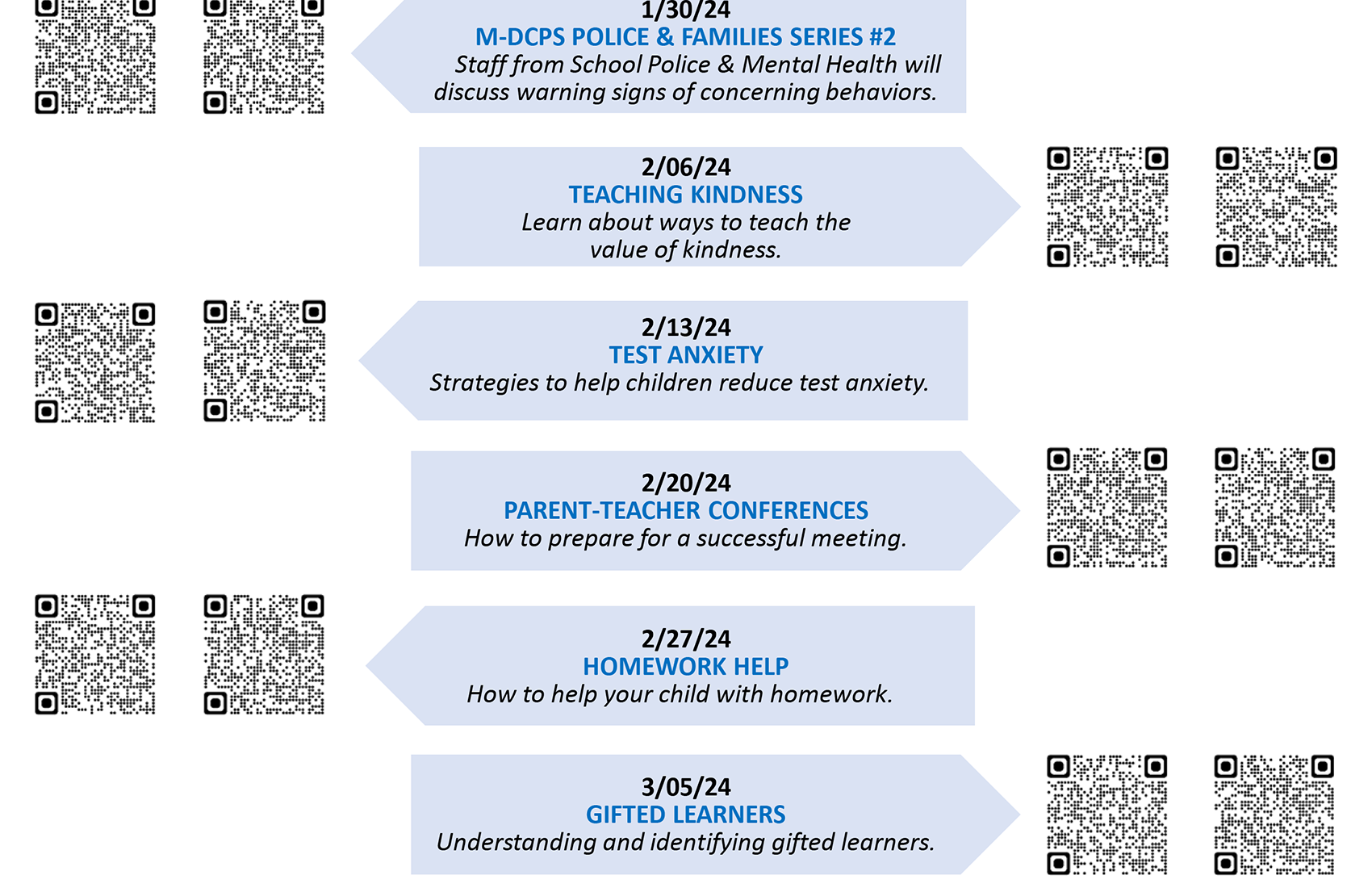 1/30/24
M-DCPS POLICE & FAMILIES SERIES #2
Staff from School Police & Mental Health will discuss warning signs of concerning behaviors.

2/06/24
TEACHING KINDNESS
Learn about ways to teach the value of kindness.

2/13/24
TEST ANXIETY
Strategies to help children reduce test anxiety.

2/20/24
PARENT-TEACHER CONFERENCES
How to prepare for a successful meeting.

2/27/24
HOMEWORK HELP
How to help your child with homework.

3/05/24
GIFTED LEARNERS
Understanding and identifying gifted learners.